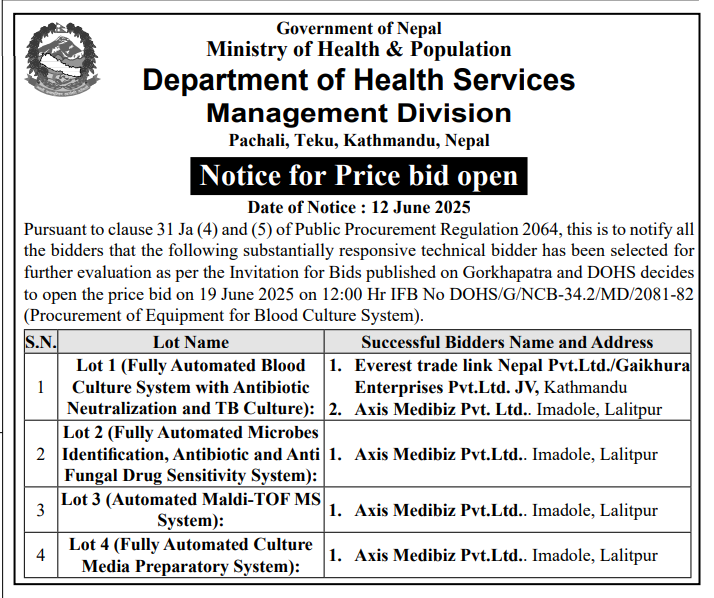 Government of Nepal
Ministry of Health & Population
Department of Health Services
Management Division
Pachali, Teku, Kathmandu, Nepal

Notice for Price bid open

Date of Notice : 12 June 2025

Pursuant to clause 31 Ja (4) and (5) of Public Procurement Regulation 2064, this is to notify all the bidders that the following substantially responsive technical bidder has been selected for further evaluation as per the Invitation for Bids published on Gorkhapatra and DOHS decides to open the price bid on 19 June 2025 on 12:00 Hr IFB No DOHS/G/NCB-34.2/MD/2081-82 (Procurement of Equipment for Blood Culture System).

| S.N. | Lot Name | Successful Bidders Name and Address |
|---|---|---|
| 1 | Lot 1 (Fully Automated Blood Culture System with Antibiotic Neutralization and TB Culture): | 1. Everest trade link Nepal Pvt.Ltd./Gaikhura Enterprises Pvt.Ltd. JV, Kathmandu 2. Axis Medibiz Pvt. Ltd.. Imadole, Lalitpur |
| 2 | Lot 2 (Fully Automated Microbes Identification, Antibiotic and Anti Fungal Drug Sensitivity System): | 1. Axis Medibiz Pvt.Ltd.. Imadole, Lalitpur |
| 3 | Lot 3 (Automated Maldi-TOF MS System): | 1. Axis Medibiz Pvt.Ltd.. Imadole, Lalitpur |
| 4 | Lot 4 (Fully Automated Culture Media Preparatory System): | 1. Axis Medibiz Pvt.Ltd.. Imadole, Lalitpur |